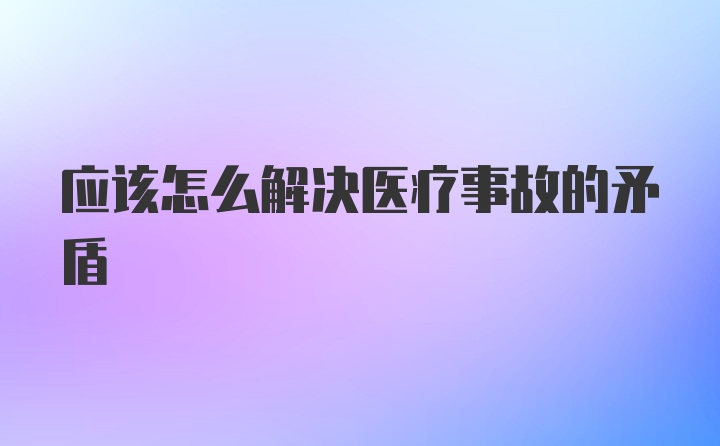 应该怎么解决医疗事故的矛盾